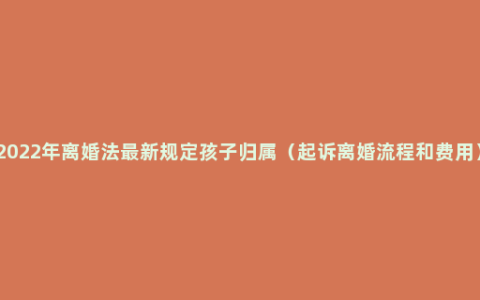 2022年离婚法最新规定孩子归属（起诉离婚流程和费用）